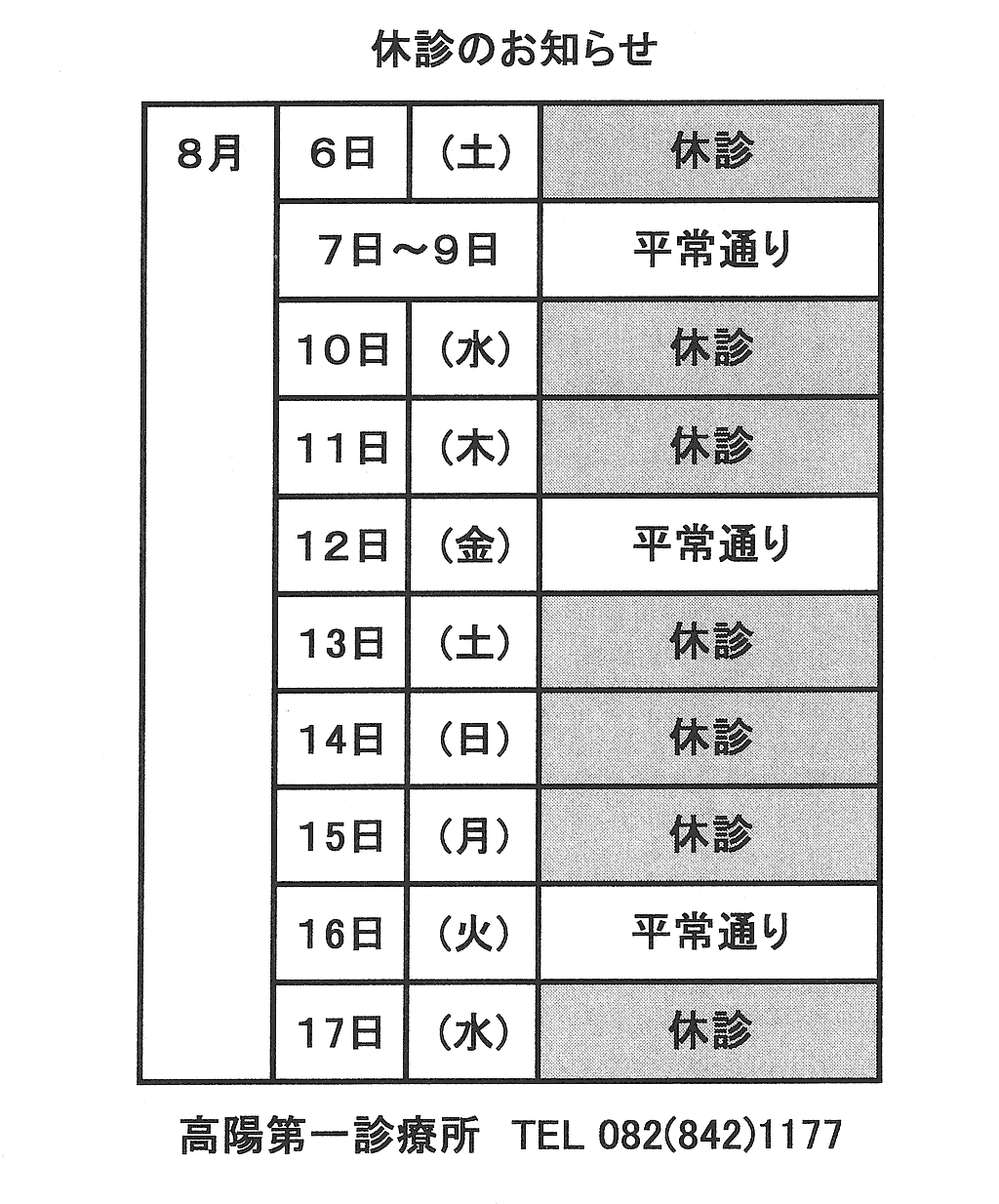 休診のお知らせ

| 8月 | 6日 | （土） | 休診 |
|---|---|---|---|
| | 7日～9日 | | 平常通り |
| | 10日 | （水） | 休診 |
| | 11日 | （木） | 休診 |
| | 12日 | （金） | 平常通り |
| | 13日 | （土） | 休診 |
| | 14日 | （日） | 休診 |
| | 15日 | （月） | 休診 |
| | 16日 | （火） | 平常通り |
| | 17日 | （水） | 休診 |

高陽第一診療所　TEL 082(842)1177